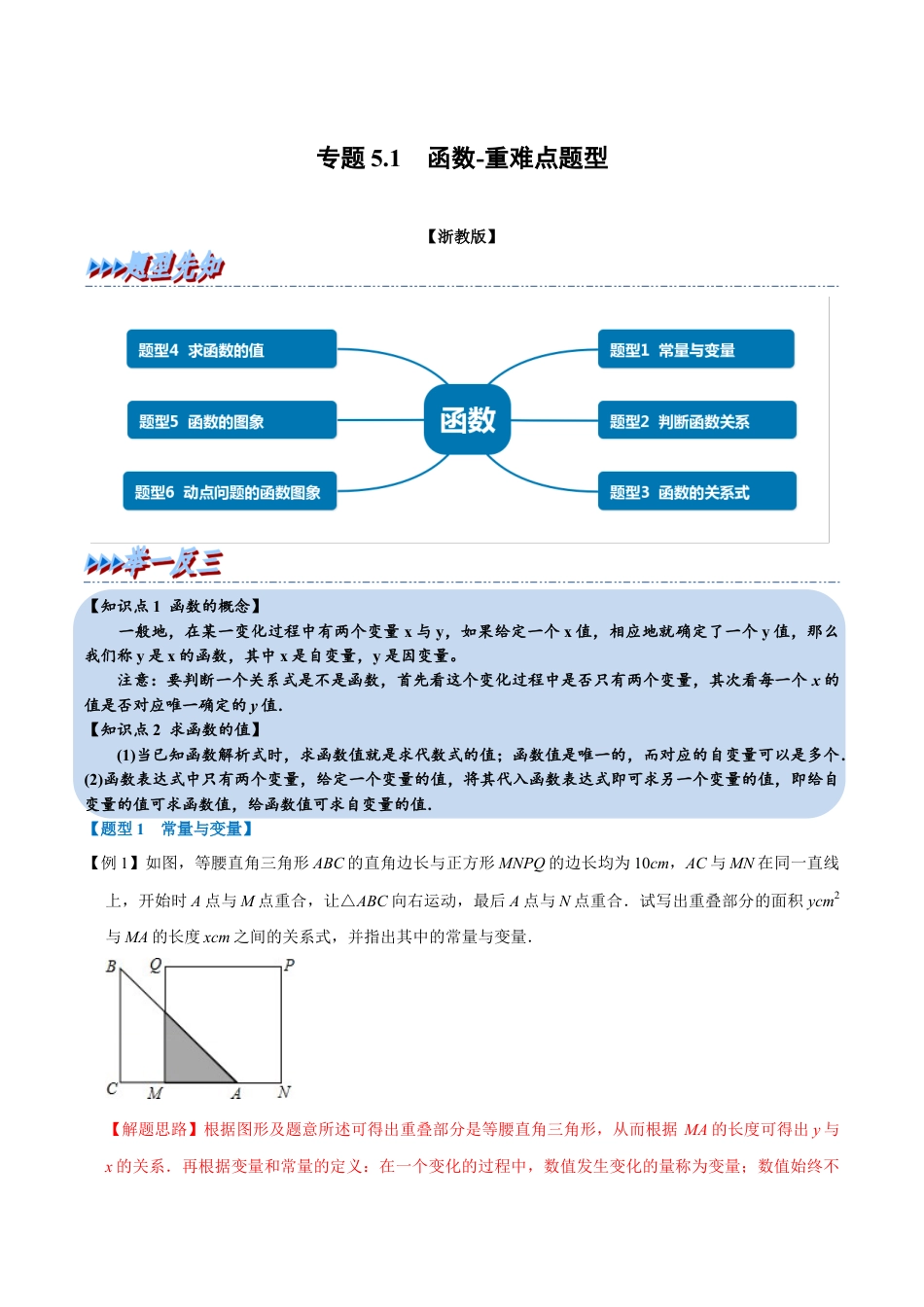 专题 5.1　函数-重难点题型

【浙教版】

>>>题型先知

题型4 求函数的值

题型5 函数的图象

题型6 动点问题的函数图象

函数

题型1 常量与变量

题型2 判断函数关系

题型3 函数的关系式

>>>举一反三

【知识点 1 函数的概念】

一般地，在某一变化过程中有两个变量 x 与 y，如果给定一个 x 值，相应地就确定了一个 y 值，那么我们称 y 是 x 的函数，其中 x 是自变量，y 是因变量。

注意：要判断一个关系式是不是函数，首先看这个变化过程中是否只有两个变量，其次看每一个 $x$ 的值是否对应唯一确定的 $y$ 值.

【知识点 2 求函数的值】

(1)当已知函数解析式时，求函数值就是求代数式的值；函数值是唯一的，而对应的自变量可以是多个.

(2)函数表达式中只有两个变量，给定一个变量的值，将其代入函数表达式即可求另一个变量的值，即给自变量的值可求函数值，给函数值可求自变量的值.

【题型 1　常量与变量】

【例 1】如图，等腰直角三角形 $ABC$ 的直角边长与正方形 $MNPQ$ 的边长均为 $10cm$，$AC$ 与 $MN$ 在同一直线上，开始时 $A$ 点与 $M$ 点重合，让△$ABC$ 向右运动，最后 $A$ 点与 $N$ 点重合．试写出重叠部分的面积 $ycm^2$ 与 $MA$ 的长度 $xcm$ 之间的关系式，并指出其中的常量与变量.

B Q P C M A N

【解题思路】根据图形及题意所述可得出重叠部分是等腰直角三角形，从而根据 $MA$ 的长度可得出 $y$ 与 $x$ 的关系．再根据变量和常量的定义：在一个变化的过程中，数值发生变化的量称为变量；数值始终不